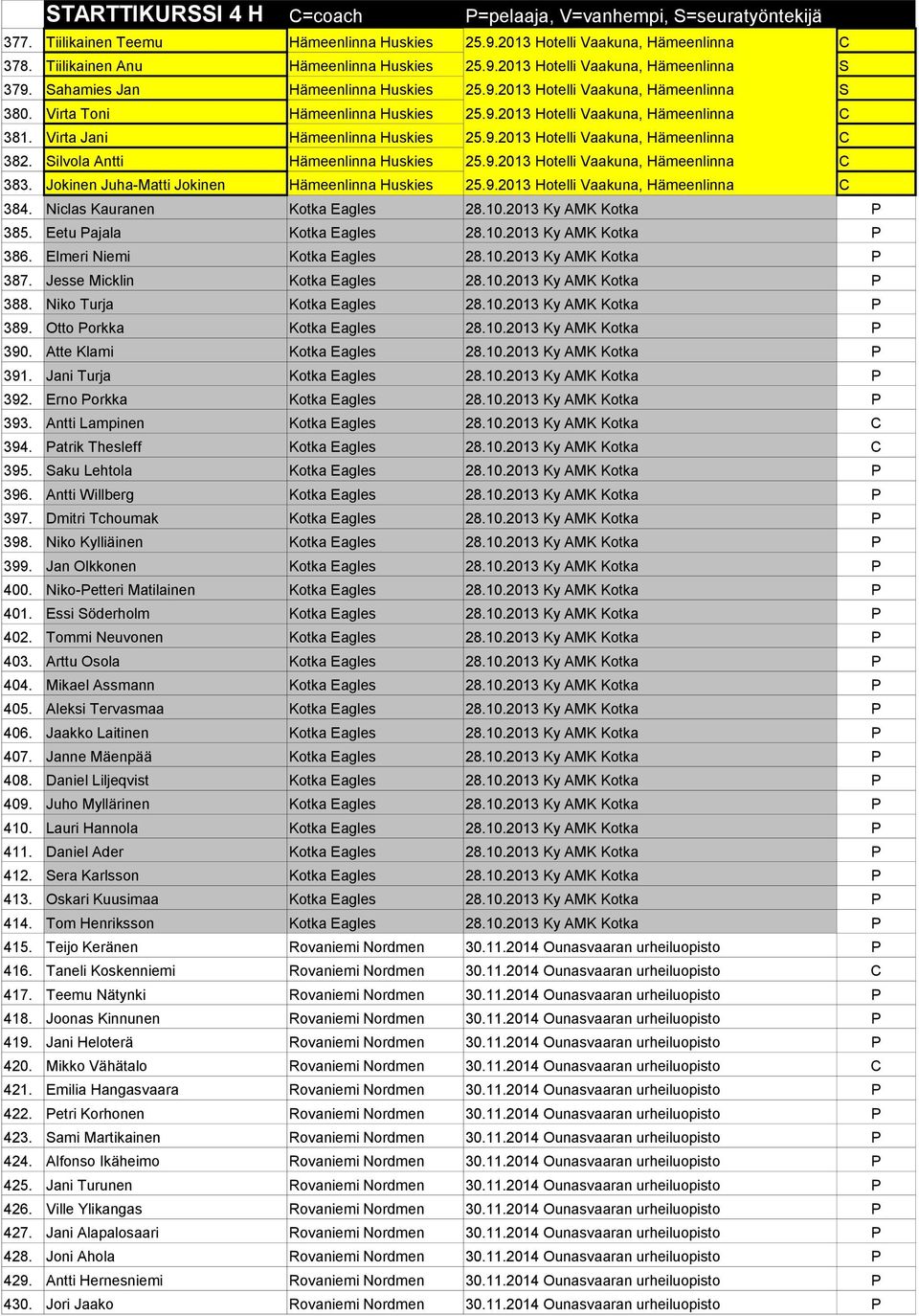 | | STARTTIKURSSI 4 H | C=coach | P=pelaaja, V=vanhempi, S=seuratyöntekijä | |
|---|---|---|---|---|
| 377. | Tiilikainen Teemu | Hämeenlinna Huskies | 25.9.2013 Hotelli Vaakuna, Hämeenlinna | C |
| 378. | Tiilikainen Anu | Hämeenlinna Huskies | 25.9.2013 Hotelli Vaakuna, Hämeenlinna | S |
| 379. | Sahamies Jan | Hämeenlinna Huskies | 25.9.2013 Hotelli Vaakuna, Hämeenlinna | S |
| 380. | Virta Toni | Hämeenlinna Huskies | 25.9.2013 Hotelli Vaakuna, Hämeenlinna | C |
| 381. | Virta Jani | Hämeenlinna Huskies | 25.9.2013 Hotelli Vaakuna, Hämeenlinna | C |
| 382. | Silvola Antti | Hämeenlinna Huskies | 25.9.2013 Hotelli Vaakuna, Hämeenlinna | C |
| 383. | Jokinen Juha-Matti Jokinen | Hämeenlinna Huskies | 25.9.2013 Hotelli Vaakuna, Hämeenlinna | C |
| 384. | Niclas Kauranen | Kotka Eagles | 28.10.2013 Ky AMK Kotka | P |
| 385. | Eetu Pajala | Kotka Eagles | 28.10.2013 Ky AMK Kotka | P |
| 386. | Elmeri Niemi | Kotka Eagles | 28.10.2013 Ky AMK Kotka | P |
| 387. | Jesse Micklin | Kotka Eagles | 28.10.2013 Ky AMK Kotka | P |
| 388. | Niko Turja | Kotka Eagles | 28.10.2013 Ky AMK Kotka | P |
| 389. | Otto Porkka | Kotka Eagles | 28.10.2013 Ky AMK Kotka | P |
| 390. | Atte Klami | Kotka Eagles | 28.10.2013 Ky AMK Kotka | P |
| 391. | Jani Turja | Kotka Eagles | 28.10.2013 Ky AMK Kotka | P |
| 392. | Erno Porkka | Kotka Eagles | 28.10.2013 Ky AMK Kotka | P |
| 393. | Antti Lampinen | Kotka Eagles | 28.10.2013 Ky AMK Kotka | C |
| 394. | Patrik Thesleff | Kotka Eagles | 28.10.2013 Ky AMK Kotka | C |
| 395. | Saku Lehtola | Kotka Eagles | 28.10.2013 Ky AMK Kotka | P |
| 396. | Antti Willberg | Kotka Eagles | 28.10.2013 Ky AMK Kotka | P |
| 397. | Dmitri Tchoumak | Kotka Eagles | 28.10.2013 Ky AMK Kotka | P |
| 398. | Niko Kylliäinen | Kotka Eagles | 28.10.2013 Ky AMK Kotka | P |
| 399. | Jan Olkkonen | Kotka Eagles | 28.10.2013 Ky AMK Kotka | P |
| 400. | Niko-Petteri Matilainen | Kotka Eagles | 28.10.2013 Ky AMK Kotka | P |
| 401. | Essi Söderholm | Kotka Eagles | 28.10.2013 Ky AMK Kotka | P |
| 402. | Tommi Neuvonen | Kotka Eagles | 28.10.2013 Ky AMK Kotka | P |
| 403. | Arttu Osola | Kotka Eagles | 28.10.2013 Ky AMK Kotka | P |
| 404. | Mikael Assmann | Kotka Eagles | 28.10.2013 Ky AMK Kotka | P |
| 405. | Aleksi Tervasmaa | Kotka Eagles | 28.10.2013 Ky AMK Kotka | P |
| 406. | Jaakko Laitinen | Kotka Eagles | 28.10.2013 Ky AMK Kotka | P |
| 407. | Janne Mäenpää | Kotka Eagles | 28.10.2013 Ky AMK Kotka | P |
| 408. | Daniel Liljeqvist | Kotka Eagles | 28.10.2013 Ky AMK Kotka | P |
| 409. | Juho Myllärinen | Kotka Eagles | 28.10.2013 Ky AMK Kotka | P |
| 410. | Lauri Hannola | Kotka Eagles | 28.10.2013 Ky AMK Kotka | P |
| 411. | Daniel Ader | Kotka Eagles | 28.10.2013 Ky AMK Kotka | P |
| 412. | Sera Karlsson | Kotka Eagles | 28.10.2013 Ky AMK Kotka | P |
| 413. | Oskari Kuusimaa | Kotka Eagles | 28.10.2013 Ky AMK Kotka | P |
| 414. | Tom Henriksson | Kotka Eagles | 28.10.2013 Ky AMK Kotka | P |
| 415. | Teijo Keränen | Rovaniemi Nordmen | 30.11.2014 Ounasvaaran urheiluopisto | P |
| 416. | Taneli Koskenniemi | Rovaniemi Nordmen | 30.11.2014 Ounasvaaran urheiluopisto | C |
| 417. | Teemu Nätynki | Rovaniemi Nordmen | 30.11.2014 Ounasvaaran urheiluopisto | P |
| 418. | Joonas Kinnunen | Rovaniemi Nordmen | 30.11.2014 Ounasvaaran urheiluopisto | P |
| 419. | Jani Heloterä | Rovaniemi Nordmen | 30.11.2014 Ounasvaaran urheiluopisto | P |
| 420. | Mikko Vähätalo | Rovaniemi Nordmen | 30.11.2014 Ounasvaaran urheiluopisto | C |
| 421. | Emilia Hangasvaara | Rovaniemi Nordmen | 30.11.2014 Ounasvaaran urheiluopisto | P |
| 422. | Petri Korhonen | Rovaniemi Nordmen | 30.11.2014 Ounasvaaran urheiluopisto | P |
| 423. | Sami Martikainen | Rovaniemi Nordmen | 30.11.2014 Ounasvaaran urheiluopisto | P |
| 424. | Alfonso Ikäheimo | Rovaniemi Nordmen | 30.11.2014 Ounasvaaran urheiluopisto | P |
| 425. | Jani Turunen | Rovaniemi Nordmen | 30.11.2014 Ounasvaaran urheiluopisto | P |
| 426. | Ville Ylikangas | Rovaniemi Nordmen | 30.11.2014 Ounasvaaran urheiluopisto | P |
| 427. | Jani Alapalosaari | Rovaniemi Nordmen | 30.11.2014 Ounasvaaran urheiluopisto | P |
| 428. | Joni Ahola | Rovaniemi Nordmen | 30.11.2014 Ounasvaaran urheiluopisto | P |
| 429. | Antti Hernesniemi | Rovaniemi Nordmen | 30.11.2014 Ounasvaaran urheiluopisto | P |
| 430. | Jori Jaako | Rovaniemi Nordmen | 30.11.2014 Ounasvaaran urheiluopisto | P |